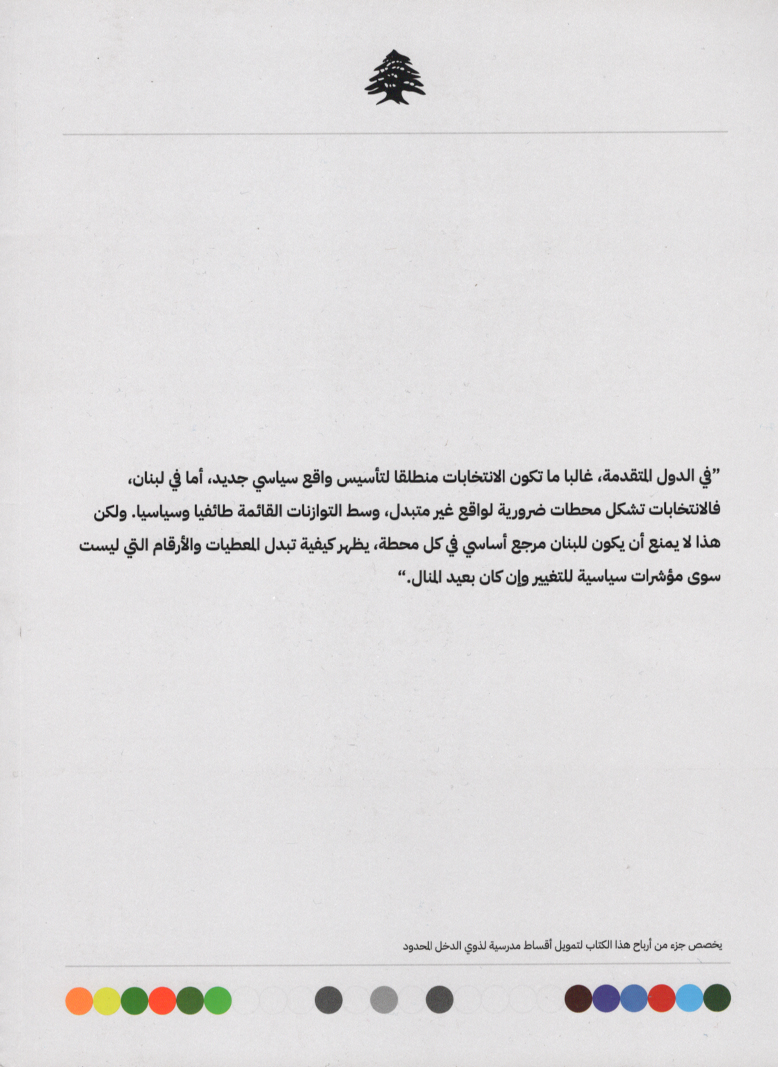 "في الدول المتقدمة، غالبا ما تكون الانتخابات منطلقا لتأسيس واقع سياسي جديد، أما في لبنان، فالانتخابات تشكل محطات ضرورية لواقع غير متبدل، وسط التوازنات القائمة طائفيا وسياسيا. ولكن هذا لا يمنع أن يكون للبنان مرجع أساسي في كل محطة، يظهر كيفية تبدل المعطيات والأرقام التي ليست سوى مؤشرات سياسية للتغيير وإن كان بعيد المنال."

يخصص جزء من أرباح هذا الكتاب لتمويل أقساط مدرسية لذوي الدخل المحدود